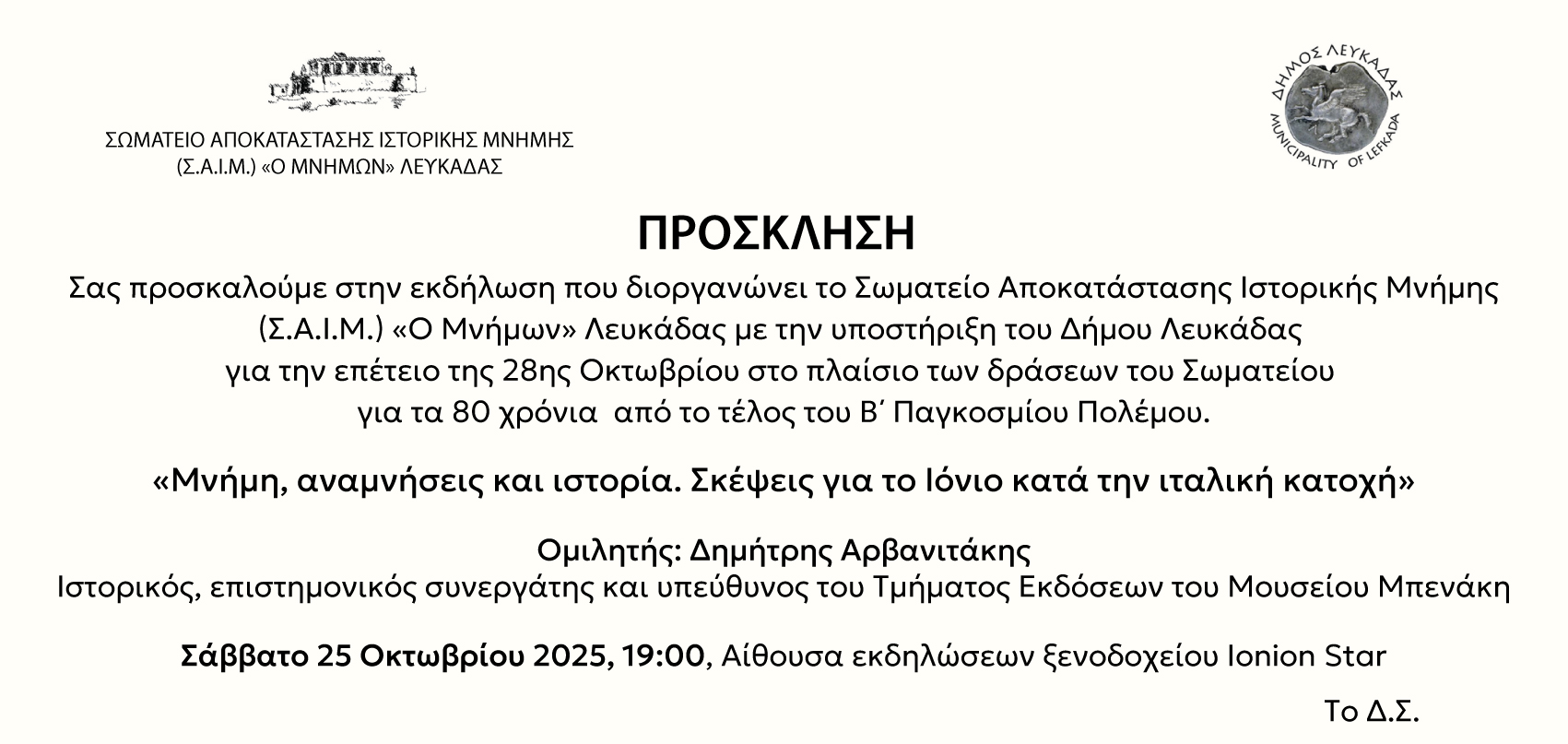 ΣΩΜΑΤΕΙΟ ΑΠΟΚΑΤΑΣΤΑΣΗΣ ΙΣΤΟΡΙΚΗΣ ΜΝΗΜΗΣ
(Σ.Α.Ι.Μ.) «Ο ΜΝΗΜΩΝ» ΛΕΥΚΑΔΑΣ

ΔΗΜΟΣ ΛΕΥΚΑΔΑΣ
MUNICIPALITY OF LEFKADA

ΠΡΟΣΚΛΗΣΗ

Σας προσκαλούμε στην εκδήλωση που διοργανώνει το Σωματείο Αποκατάστασης Ιστορικής Μνήμης (Σ.Α.Ι.Μ.) «Ο Μνήμων» Λευκάδας με την υποστήριξη του Δήμου Λευκάδας για την επέτειο της 28ης Οκτωβρίου στο πλαίσιο των δράσεων του Σωματείου για τα 80 χρόνια από το τέλος του Β΄ Παγκοσμίου Πολέμου.

«Μνήμη, αναμνήσεις και ιστορία. Σκέψεις για το Ιόνιο κατά την ιταλική κατοχή»

Ομιλητής: Δημήτρης Αρβανιτάκης
Ιστορικός, επιστημονικός συνεργάτης και υπεύθυνος του Τμήματος Εκδόσεων του Μουσείου Μπενάκη

Σάββατο 25 Οκτωβρίου 2025, 19:00, Αίθουσα εκδηλώσεων ξενοδοχείου Ionion Star

Το Δ.Σ.